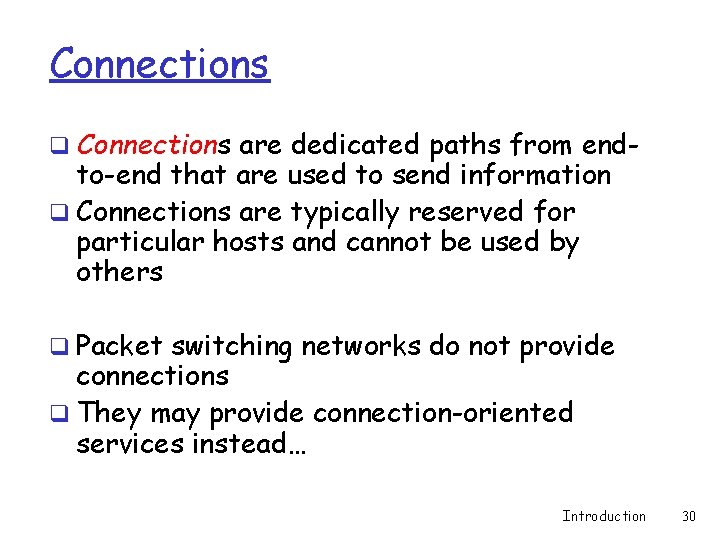 Connections

❑ Connections are dedicated paths from end-to-end that are used to send information
❑ Connections are typically reserved for particular hosts and cannot be used by others

❑ Packet switching networks do not provide connections
❑ They may provide connection-oriented services instead…

Introduction 30